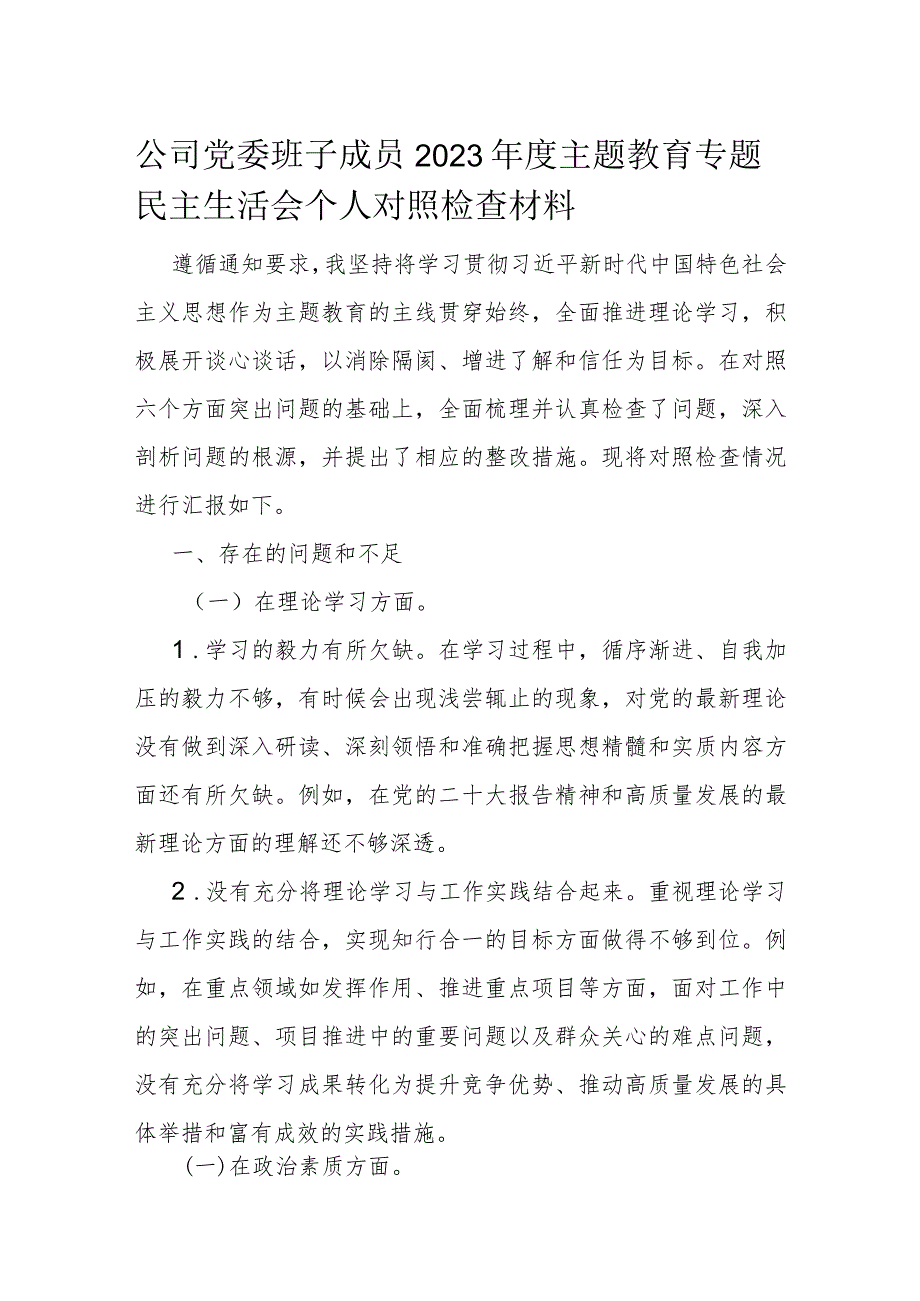 公司党委班子成员2023年度主题教育专题民主生活会个人对照检查材料

遵循通知要求，我坚持将学习贯彻习近平新时代中国特色社会主义思想作为主题教育的主线贯穿始终，全面推进理论学习，积极展开谈心谈话，以消除隔阂、增进了解和信任为目标。在对照六个方面突出问题的基础上，全面梳理并认真检查了问题，深入剖析问题的根源，并提出了相应的整改措施。现将对照检查情况进行汇报如下。

一、存在的问题和不足

（一）在理论学习方面。

1.学习的毅力有所欠缺。在学习过程中，循序渐进、自我加压的毅力不够，有时候会出现浅尝辄止的现象，对党的最新理论没有做到深入研读、深刻领悟和准确把握思想精髓和实质内容方面还有所欠缺。例如，在党的二十大报告精神和高质量发展的最新理论方面的理解还不够深透。

2.没有充分将理论学习与工作实践结合起来。重视理论学习与工作实践的结合，实现知行合一的目标方面做得不够到位。例如，在重点领域如发挥作用、推进重点项目等方面，面对工作中的突出问题、项目推进中的重要问题以及群众关心的难点问题，没有充分将学习成果转化为提升竞争优势、推动高质量发展的具体举措和富有成效的实践措施。

(一)在政治素质方面。